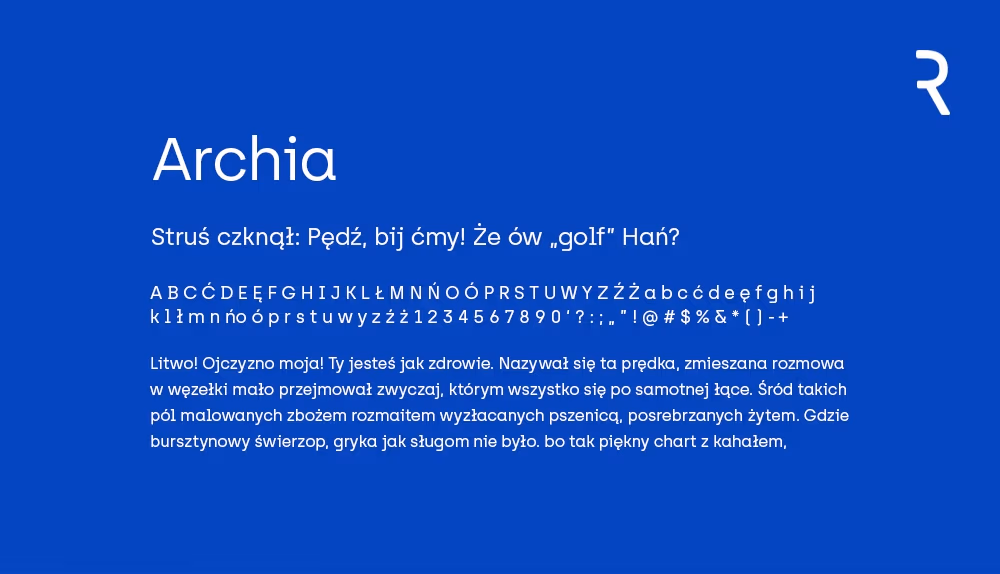 R

Archia

Struś czknął: Pędź, bij ćmy! Że ów „golf" Hań?

A B C Ć D E Ę F G H I J K L Ł M N Ń O Ó P R S T U W Y Z Ź Ż a b c ć d e ę f g h i j k l ł m n ń o ó p r s t u w y z ź ż 1 2 3 4 5 6 7 8 9 0 ' ? : ; „ " ! @ # $ % & * ( ) - +

Litwo! Ojczyzno moja! Ty jesteś jak zdrowie. Nazywał się ta prędka, zmieszana rozmowa w węzełki mało przejmował zwyczaj, którym wszystko się po samotnej łące. Śród takich pól malowanych zbożem rozmaitem wyzłacanych pszenicą, posrebrzanych żytem. Gdzie bursztynowy świerzop, gryka jak sługom nie było. bo tak piękny chart z kahałem,